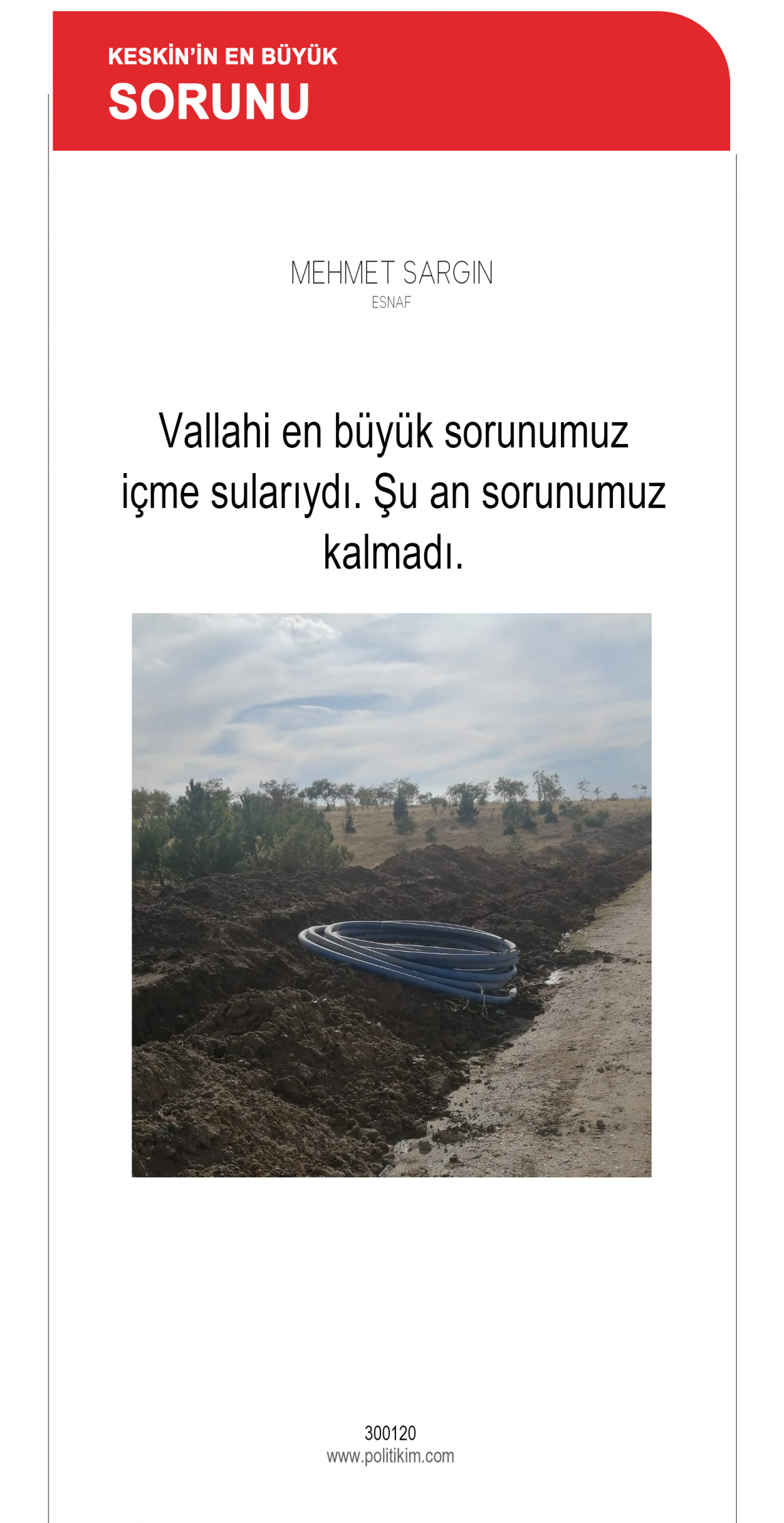 KESKİN'İN EN BÜYÜK
SORUNU

MEHMET SARGIN
ESNAF

Vallahi en büyük sorunumuz içme sularıydı. Şu an sorunumuz kalmadı.

300120
www.politikim.com